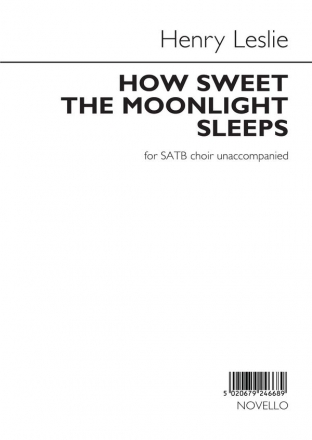 Henry Leslie

HOW SWEET THE MOONLIGHT SLEEPS

for SATB choir unaccompanied

5 020679 246689

NOVELLO